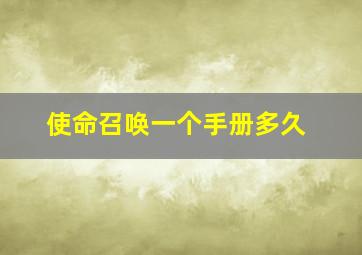 使命召唤一个手册多久